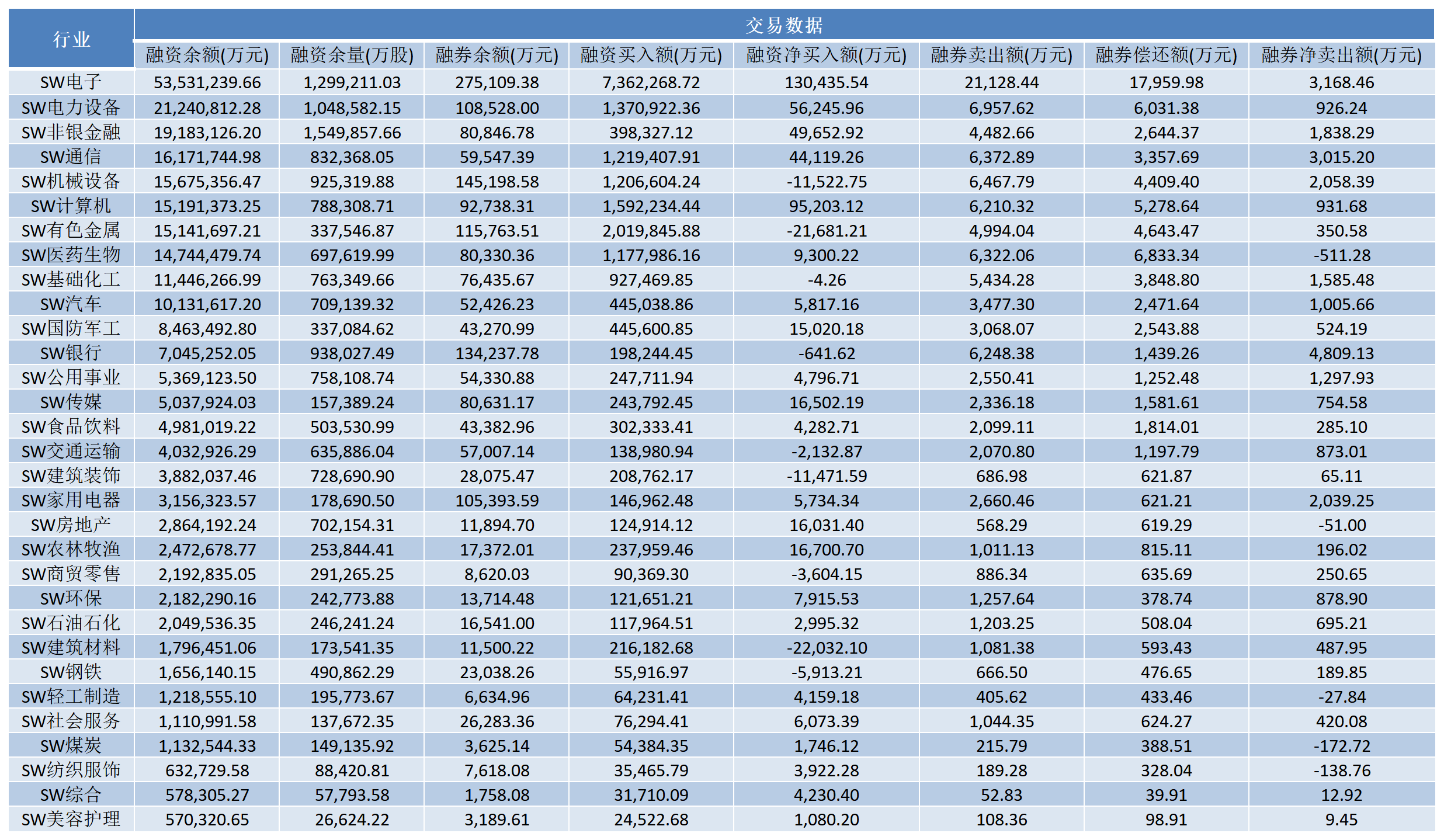 | 行业 | 交易数据 | | | | | | | |
|---|---|---|---|---|---|---|---|---|
| | 融资余额(万元) | 融资余量(万股) | 融券余额(万元) | 融资买入额(万元) | 融资净买入额(万元) | 融券卖出额(万元) | 融券偿还额(万元) | 融券净卖出额(万元) |
| SW电子 | 53,531,239.66 | 1,299,211.03 | 275,109.38 | 7,362,268.72 | 130,435.54 | 21,128.44 | 17,959.98 | 3,168.46 |
| SW电力设备 | 21,240,812.28 | 1,048,582.15 | 108,528.00 | 1,370,922.36 | 56,245.96 | 6,957.62 | 6,031.38 | 926.24 |
| SW非银金融 | 19,183,126.20 | 1,549,857.66 | 80,846.78 | 398,327.12 | 49,652.92 | 4,482.66 | 2,644.37 | 1,838.29 |
| SW通信 | 16,171,744.98 | 832,368.05 | 59,547.39 | 1,219,407.91 | 44,119.26 | 6,372.89 | 3,357.69 | 3,015.20 |
| SW机械设备 | 15,675,356.47 | 925,319.88 | 145,198.58 | 1,206,604.24 | -11,522.75 | 6,467.79 | 4,409.40 | 2,058.39 |
| SW计算机 | 15,191,373.25 | 788,308.71 | 92,738.31 | 1,592,234.44 | 95,203.12 | 6,210.32 | 5,278.64 | 931.68 |
| SW有色金属 | 15,141,697.21 | 337,546.87 | 115,763.51 | 2,019,845.88 | -21,681.21 | 4,994.04 | 4,643.47 | 350.58 |
| SW医药生物 | 14,744,479.74 | 697,619.99 | 80,330.36 | 1,177,986.16 | 9,300.22 | 6,322.06 | 6,833.34 | -511.28 |
| SW基础化工 | 11,446,266.99 | 763,349.66 | 76,435.67 | 927,469.85 | -4.26 | 5,434.28 | 3,848.80 | 1,585.48 |
| SW汽车 | 10,131,617.20 | 709,139.32 | 52,426.23 | 445,038.86 | 5,817.16 | 3,477.30 | 2,471.64 | 1,005.66 |
| SW国防军工 | 8,463,492.80 | 337,084.62 | 43,270.99 | 445,600.85 | 15,020.18 | 3,068.07 | 2,543.88 | 524.19 |
| SW银行 | 7,045,252.05 | 938,027.49 | 134,237.78 | 198,244.45 | -641.62 | 6,248.38 | 1,439.26 | 4,809.13 |
| SW公用事业 | 5,369,123.50 | 758,108.74 | 54,330.88 | 247,711.94 | 4,796.71 | 2,550.41 | 1,252.48 | 1,297.93 |
| SW传媒 | 5,037,924.03 | 157,389.24 | 80,631.17 | 243,792.45 | 16,502.19 | 2,336.18 | 1,581.61 | 754.58 |
| SW食品饮料 | 4,981,019.22 | 503,530.99 | 43,382.96 | 302,333.41 | 4,282.71 | 2,099.11 | 1,814.01 | 285.10 |
| SW交通运输 | 4,032,926.29 | 635,886.04 | 57,007.14 | 138,980.94 | -2,132.87 | 2,070.80 | 1,197.79 | 873.01 |
| SW建筑装饰 | 3,882,037.46 | 728,690.90 | 28,075.47 | 208,762.17 | -11,471.59 | 686.98 | 621.87 | 65.11 |
| SW家用电器 | 3,156,323.57 | 178,690.50 | 105,393.59 | 146,962.48 | 5,734.34 | 2,660.46 | 621.21 | 2,039.25 |
| SW房地产 | 2,864,192.24 | 702,154.31 | 11,894.70 | 124,914.12 | 16,031.40 | 568.29 | 619.29 | -51.00 |
| SW农林牧渔 | 2,472,678.77 | 253,844.41 | 17,372.01 | 237,959.46 | 16,700.70 | 1,011.13 | 815.11 | 196.02 |
| SW商贸零售 | 2,192,835.05 | 291,265.25 | 8,620.03 | 90,369.30 | -3,604.15 | 886.34 | 635.69 | 250.65 |
| SW环保 | 2,182,290.16 | 242,773.88 | 13,714.48 | 121,651.21 | 7,915.53 | 1,257.64 | 378.74 | 878.90 |
| SW石油石化 | 2,049,536.35 | 246,241.24 | 16,541.00 | 117,964.51 | 2,995.32 | 1,203.25 | 508.04 | 695.21 |
| SW建筑材料 | 1,796,451.06 | 173,541.35 | 11,500.22 | 216,182.68 | -22,032.10 | 1,081.38 | 593.43 | 487.95 |
| SW钢铁 | 1,656,140.15 | 490,862.29 | 23,038.26 | 55,916.97 | -5,913.21 | 666.50 | 476.65 | 189.85 |
| SW轻工制造 | 1,218,555.10 | 195,773.67 | 6,634.96 | 64,231.41 | 4,159.18 | 405.62 | 433.46 | -27.84 |
| SW社会服务 | 1,110,991.58 | 137,672.35 | 26,283.36 | 76,294.41 | 6,073.39 | 1,044.35 | 624.27 | 420.08 |
| SW煤炭 | 1,132,544.33 | 149,135.92 | 3,625.14 | 54,384.35 | 1,746.12 | 215.79 | 388.51 | -172.72 |
| SW纺织服饰 | 632,729.58 | 88,420.81 | 7,618.08 | 35,465.79 | 3,922.28 | 189.28 | 328.04 | -138.76 |
| SW综合 | 578,305.27 | 57,793.58 | 1,758.08 | 31,710.09 | 4,230.40 | 52.83 | 39.91 | 12.92 |
| SW美容护理 | 570,320.65 | 26,624.22 | 3,189.61 | 24,522.68 | 1,080.20 | 108.36 | 98.91 | 9.45 |